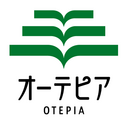 オーテピア
OTEPIA